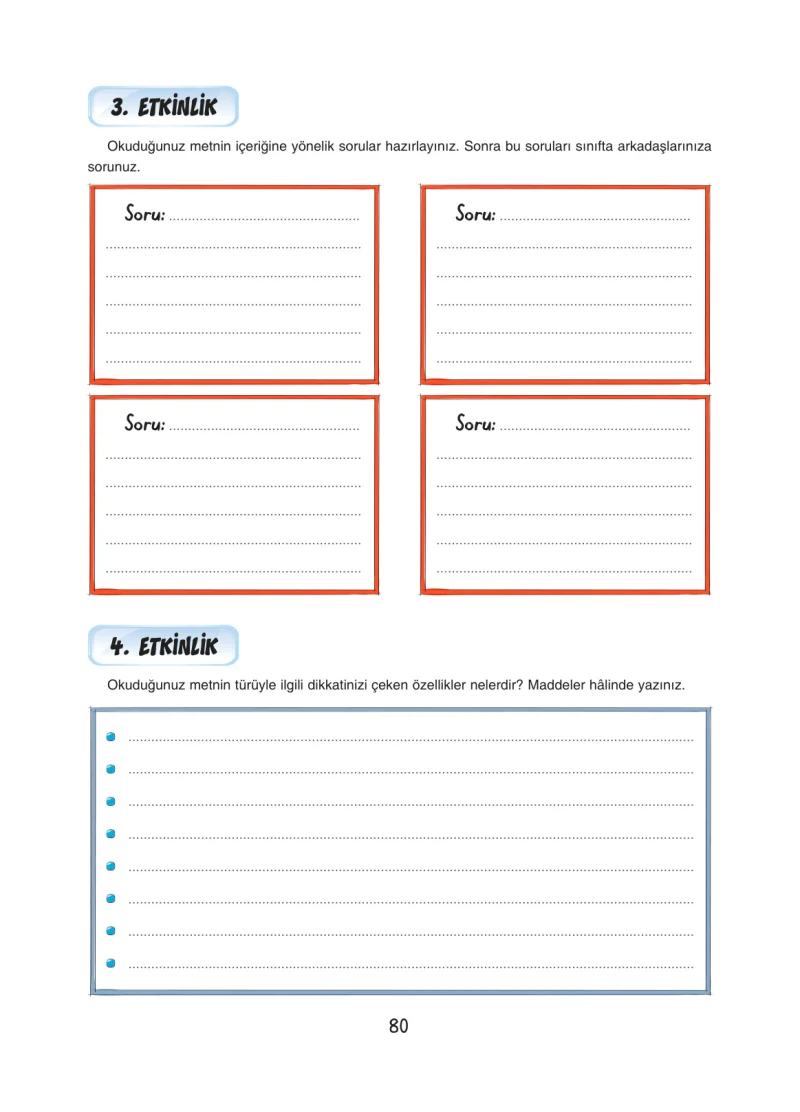 3. ETKİNLİK

Okuduğunuz metnin içeriğine yönelik sorular hazırlayınız. Sonra bu soruları sınıfta arkadaşlarınıza sorunuz.

Soru: ____
____
____
____
____
____

Soru: ____
____
____
____
____
____

Soru: ____
____
____
____
____
____

Soru: ____
____
____
____
____
____

4. ETKİNLİK

Okuduğunuz metnin türüyle ilgili dikkatinizi çeken özellikler nelerdir? Maddeler hâlinde yazınız.

• ____
• ____
• ____
• ____
• ____
• ____
• ____
• ____

80